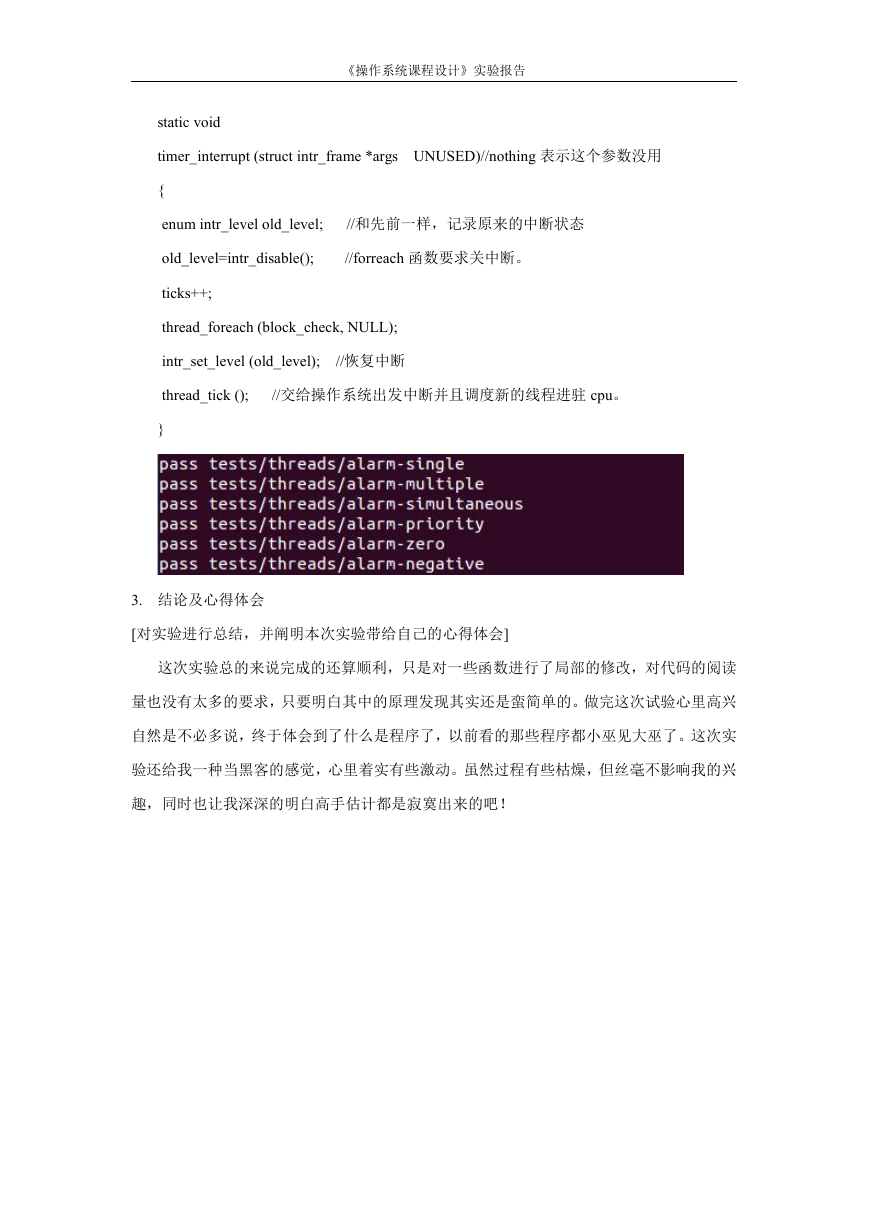 《操作系统课程设计》实验报告

static void

timer_interrupt (struct intr_frame *args UNUSED)//nothing 表示这个参数没用

{

enum intr_level old_level; //和先前一样，记录原来的中断状态

old_level=intr_disable(); //forreach 函数要求关中断。

ticks++;

thread_foreach (block_check, NULL);

intr_set_level (old_level); //恢复中断

thread_tick (); //交给操作系统出发中断并且调度新的线程进驻 cpu。

}

pass tests/threads/alarm-single
pass tests/threads/alarm-multiple
pass tests/threads/alarm-simultaneous
pass tests/threads/alarm-priority
pass tests/threads/alarm-zero
pass tests/threads/alarm-negative

3. 结论及心得体会

[对实验进行总结，并阐明本次实验带给自己的心得体会]

这次实验总的来说完成的还算顺利，只是对一些函数进行了局部的修改，对代码的阅读量也没有太多的要求，只要明白其中的原理发现其实还是蛮简单的。做完这次试验心里高兴自然是不必多说，终于体会到了什么是程序了，以前看的那些程序都小巫见大巫了。这次实验还给我一种当黑客的感觉，心里着实有些激动。虽然过程有些枯燥，但丝毫不影响我的兴趣，同时也让我深深的明白高手估计都是寂寞出来的吧！